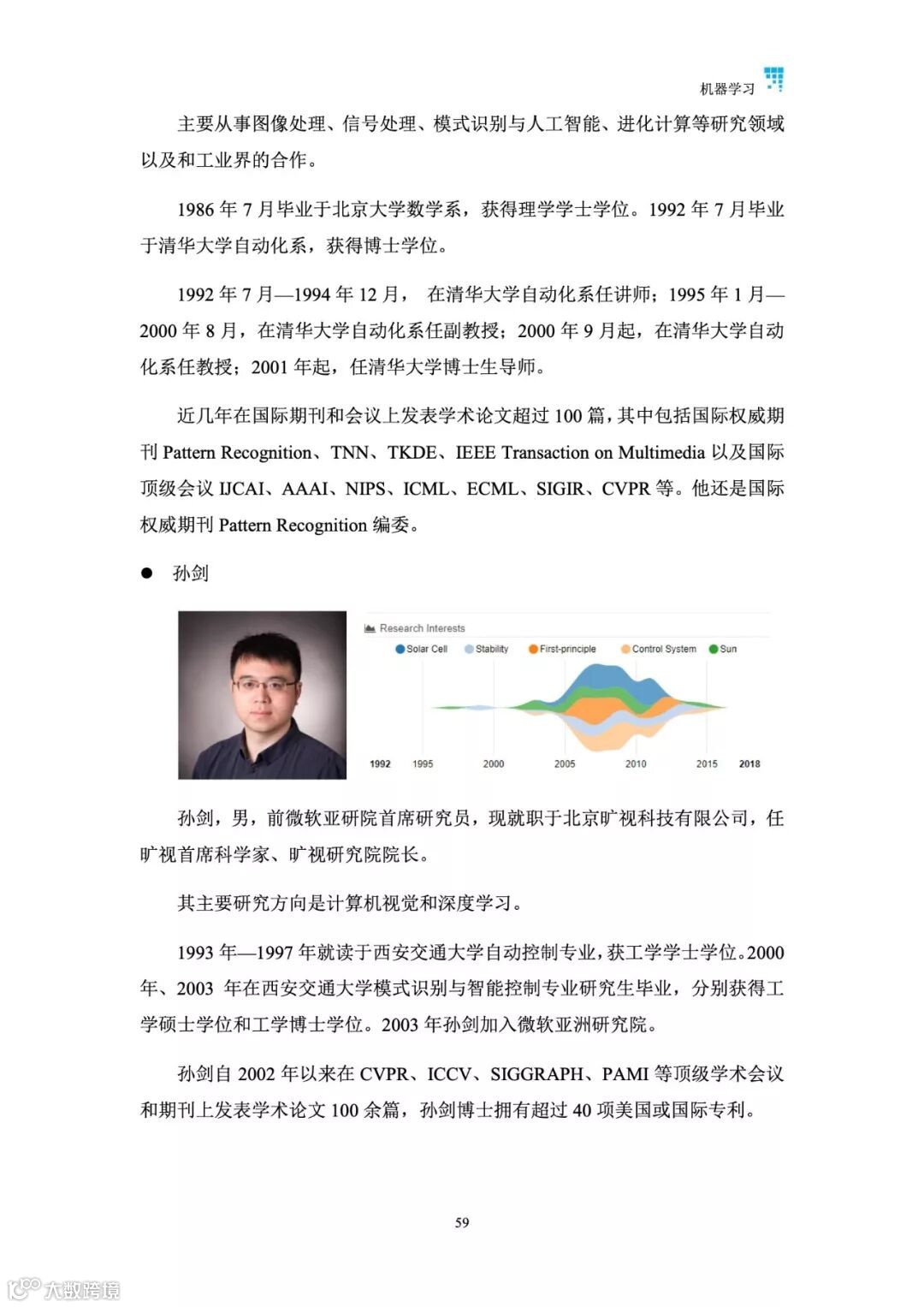 机器学习

主要从事图像处理、信号处理、模式识别与人工智能、进化计算等研究领域以及和工业界的合作。

1986 年 7 月毕业于北京大学数学系，获得理学学士学位。1992 年 7 月毕业于清华大学自动化系，获得博士学位。

1992 年 7 月—1994 年 12 月， 在清华大学自动化系任讲师；1995 年 1 月—2000 年 8 月，在清华大学自动化系任副教授；2000 年 9 月起，在清华大学自动化系任教授；2001 年起，任清华大学博士生导师。

近几年在国际期刊和会议上发表学术论文超过 100 篇，其中包括国际权威期刊 Pattern Recognition、TNN、TKDE、IEEE Transaction on Multimedia 以及国际顶级会议 IJCAI、AAAI、NIPS、ICML、ECML、SIGIR、CVPR 等。他还是国际权威期刊 Pattern Recognition 编委。

● 孙剑

Research Interests

Solar Cell Stability First-principle Control System Sun

1992 1995 2000 2005 2010 2015 2018

孙剑，男，前微软亚研院首席研究员，现就职于北京旷视科技有限公司，任旷视首席科学家、旷视研究院院长。

其主要研究方向是计算机视觉和深度学习。

1993 年—1997 年就读于西安交通大学自动控制专业，获工学学士学位。2000 年、2003 年在西安交通大学模式识别与智能控制专业研究生毕业，分别获得工学硕士学位和工学博士学位。2003 年孙剑加入微软亚洲研究院。

孙剑自 2002 年以来在 CVPR、ICCV、SIGGRAPH、PAMI 等顶级学术会议和期刊上发表学术论文 100 余篇，孙剑博士拥有超过 40 项美国或国际专利。

59

大数跨境